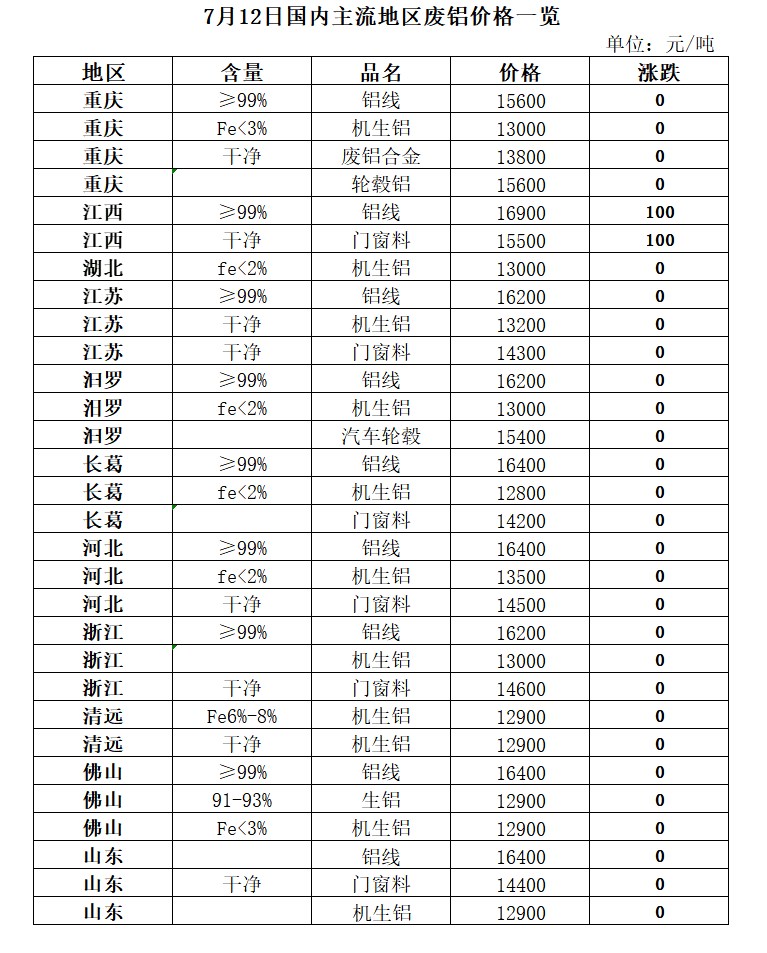 7月12日国内主流地区废铝价格一览

单位：元/吨

| 地区 | 含量 | 品名 | 价格 | 涨跌 |
|---|---|---|---|---|
| 重庆 | ≥99% | 铝线 | 15600 | 0 |
| 重庆 | Fe<3% | 机生铝 | 13000 | 0 |
| 重庆 | 干净 | 废铝合金 | 13800 | 0 |
| 重庆 | | 轮毂铝 | 15600 | 0 |
| 江西 | ≥99% | 铝线 | 16900 | 100 |
| 江西 | 干净 | 门窗料 | 15500 | 100 |
| 湖北 | fe<2% | 机生铝 | 13000 | 0 |
| 江苏 | ≥99% | 铝线 | 16200 | 0 |
| 江苏 | 干净 | 机生铝 | 13200 | 0 |
| 江苏 | 干净 | 门窗料 | 14300 | 0 |
| 汨罗 | ≥99% | 铝线 | 16200 | 0 |
| 汨罗 | fe<2% | 机生铝 | 13000 | 0 |
| 汨罗 | | 汽车轮毂 | 15400 | 0 |
| 长葛 | ≥99% | 铝线 | 16400 | 0 |
| 长葛 | fe<2% | 机生铝 | 12800 | 0 |
| 长葛 | | 门窗料 | 14200 | 0 |
| 河北 | ≥99% | 铝线 | 16400 | 0 |
| 河北 | fe<2% | 机生铝 | 13500 | 0 |
| 河北 | 干净 | 门窗料 | 14500 | 0 |
| 浙江 | ≥99% | 铝线 | 16200 | 0 |
| 浙江 | | 机生铝 | 13000 | 0 |
| 浙江 | 干净 | 门窗料 | 14600 | 0 |
| 清远 | Fe6%-8% | 机生铝 | 12900 | 0 |
| 清远 | 干净 | 机生铝 | 12900 | 0 |
| 佛山 | ≥99% | 铝线 | 16400 | 0 |
| 佛山 | 91-93% | 生铝 | 12900 | 0 |
| 佛山 | Fe<3% | 机生铝 | 12900 | 0 |
| 山东 | | 铝线 | 16400 | 0 |
| 山东 | 干净 | 门窗料 | 14400 | 0 |
| 山东 | | 机生铝 | 12900 | 0 |